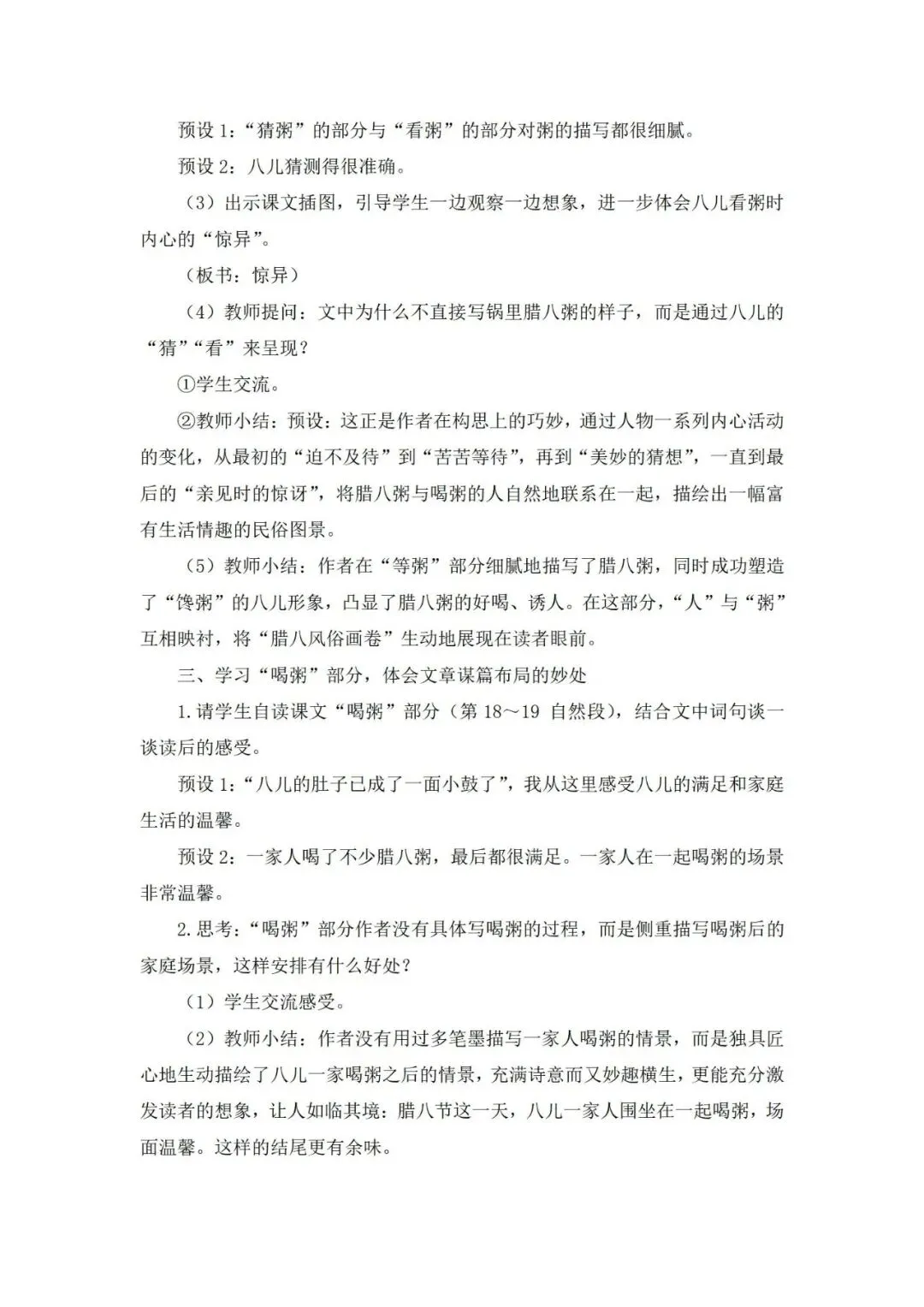 预设 1：“猜粥”的部分与“看粥”的部分对粥的描写都很细腻。

预设 2：八儿猜测得很准确。

（3）出示课文插图，引导学生一边观察一边想象，进一步体会八儿看粥时内心的“惊异”。

（板书：惊异）

（4）教师提问：文中为什么不直接写锅里腊八粥的样子，而是通过八儿的“猜”“看”来呈现？

①学生交流。

②教师小结：预设：这正是作者在构思上的巧妙，通过人物一系列内心活动的变化，从最初的“迫不及待”到“苦苦等待”，再到“美妙的猜想”，一直到最后的“亲见时的惊讶”，将腊八粥与喝粥的人自然地联系在一起，描绘出一幅富有生活情趣的民俗图景。

（5）教师小结：作者在“等粥”部分细腻地描写了腊八粥，同时成功塑造了“馋粥”的八儿形象，凸显了腊八粥的好喝、诱人。在这部分，“人”与“粥”互相映衬，将“腊八风俗画卷”生动地展现在读者眼前。

三、学习“喝粥”部分，体会文章谋篇布局的妙处

1.请学生自读课文“喝粥”部分（第 18～19 自然段），结合文中词句谈一谈读后的感受。

预设 1：“八儿的肚子已成了一面小鼓了”，我从这里感受八儿的满足和家庭生活的温馨。

预设 2：一家人喝了不少腊八粥，最后都很满足。一家人在一起喝粥的场景非常温馨。

2.思考：“喝粥”部分作者没有具体写喝粥的过程，而是侧重描写喝粥后的家庭场景，这样安排有什么好处？

（1）学生交流感受。

（2）教师小结：作者没有用过多笔墨描写一家人喝粥的情景，而是独具匠心地生动描绘了八儿一家喝粥之后的情景，充满诗意而又妙趣横生，更能充分激发读者的想象，让人如临其境：腊八节这一天，八儿一家人围坐在一起喝粥，场面温馨。这样的结尾更有余味。